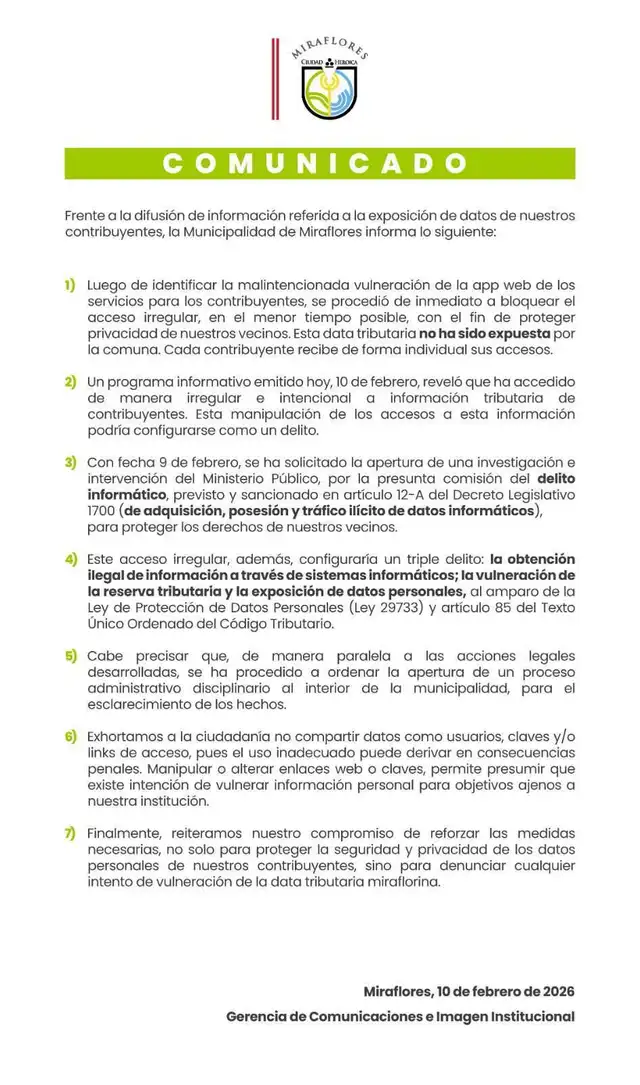 MIRAFLORES
CIUDAD HEROICA

COMUNICADO

Frente a la difusión de información referida a la exposición de datos de nuestros contribuyentes, la Municipalidad de Miraflores informa lo siguiente:

1) Luego de identificar la malintencionada vulneración de la app web de los servicios para los contribuyentes, se procedió de inmediato a bloquear el acceso irregular, en el menor tiempo posible, con el fin de proteger privacidad de nuestros vecinos. Esta data tributaria no ha sido expuesta por la comuna. Cada contribuyente recibe de forma individual sus accesos.

2) Un programa informativo emitido hoy, 10 de febrero, reveló que ha accedido de manera irregular e intencional a información tributaria de contribuyentes. Esta manipulación de los accesos a esta información podría configurarse como un delito.

3) Con fecha 9 de febrero, se ha solicitado la apertura de una investigación e intervención del Ministerio Público, por la presunta comisión del delito informático, previsto y sancionado en artículo 12-A del Decreto Legislativo 1700 (de adquisición, posesión y tráfico ilícito de datos informáticos), para proteger los derechos de nuestros vecinos.

4) Este acceso irregular, además, configuraría un triple delito: la obtención ilegal de información a través de sistemas informáticos; la vulneración de la reserva tributaria y la exposición de datos personales, al amparo de la Ley de Protección de Datos Personales (Ley 29733) y artículo 85 del Texto Único Ordenado del Código Tributario.

5) Cabe precisar que, de manera paralela a las acciones legales desarrolladas, se ha procedido a ordenar la apertura de un proceso administrativo disciplinario al interior de la municipalidad, para el esclarecimiento de los hechos.

6) Exhortamos a la ciudadanía no compartir datos como usuarios, claves y/o links de acceso, pues el uso inadecuado puede derivar en consecuencias penales. Manipular o alterar enlaces web o claves, permite presumir que existe intención de vulnerar información personal para objetivos ajenos a nuestra institución.

7) Finalmente, reiteramos nuestro compromiso de reforzar las medidas necesarias, no solo para proteger la seguridad y privacidad de los datos personales de nuestros contribuyentes, sino para denunciar cualquier intento de vulneración de la data tributaria miraflorina.

Miraflores, 10 de febrero de 2026

Gerencia de Comunicaciones e Imagen Institucional